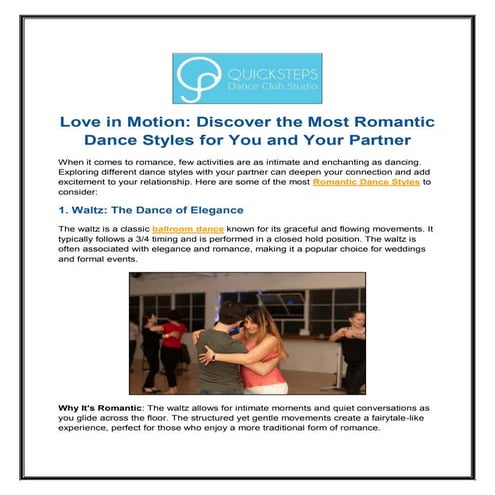 QUICKSTEPS
Dance Club Studio

Love in Motion: Discover the Most Romantic Dance Styles for You and Your Partner

When it comes to romance, few activities are as intimate and enchanting as dancing. Exploring different dance styles with your partner can deepen your connection and add excitement to your relationship. Here are some of the most Romantic Dance Styles to consider:

1. Waltz: The Dance of Elegance

The waltz is a classic ballroom dance known for its graceful and flowing movements. It typically follows a 3/4 timing and is performed in a closed hold position. The waltz is often associated with elegance and romance, making it a popular choice for weddings and formal events.

Why It's Romantic: The waltz allows for intimate moments and quiet conversations as you glide across the floor. The structured yet gentle movements create a fairytale-like experience, perfect for those who enjoy a more traditional form of romance.